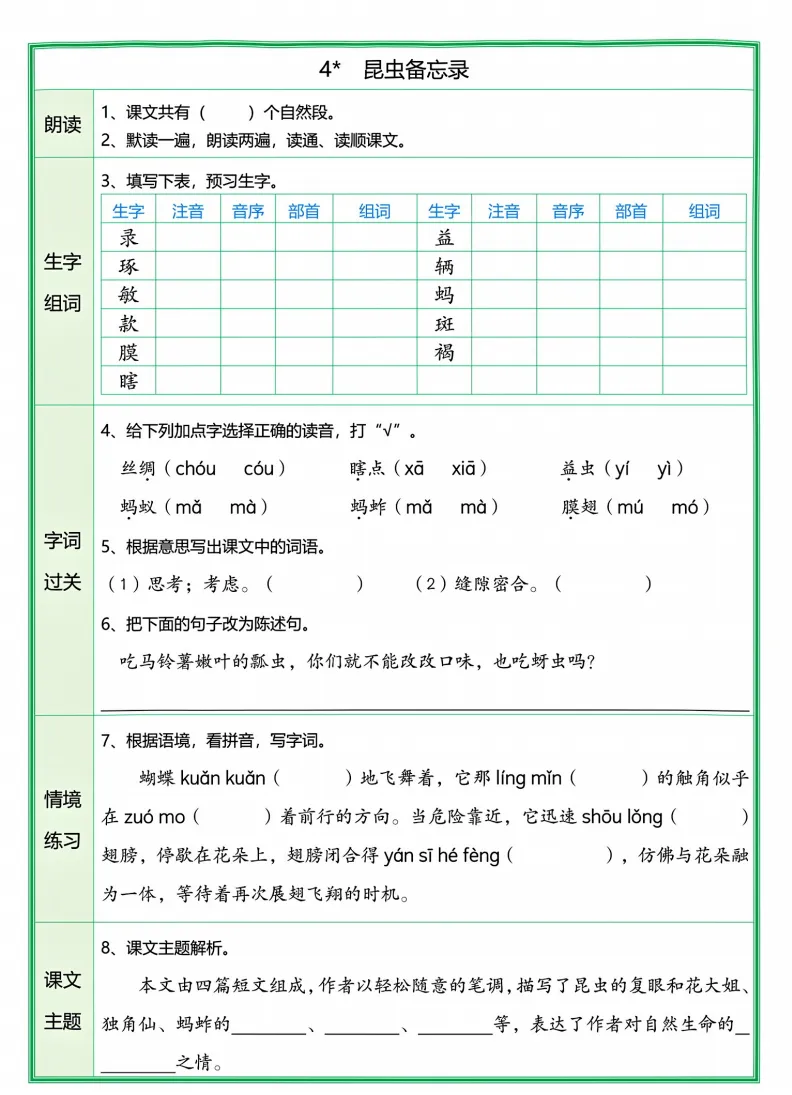 4* 昆虫备忘录

朗读
1、课文共有（ ）个自然段。
2、默读一遍，朗读两遍，读通、读顺课文。

生字组词
3、填写下表，预习生字。

| 生字 | 注音 | 音序 | 部首 | 组词 | 生字 | 注音 | 音序 | 部首 | 组词 |
|---|---|---|---|---|---|---|---|---|---|
| 录 | | | | | 益 | | | | |
| 琢 | | | | | 辆 | | | | |
| 敏 | | | | | 蚂 | | | | |
| 款 | | | | | 斑 | | | | |
| 膜 | | | | | 褐 | | | | |
| 瞎 | | | | | | | | | |

字词过关
4、给下列加点字选择正确的读音，打“√”。
丝绸（chóu cóu） 瞎点（xā xiā） 益虫（yí yì）
蚂蚁（mǎ mà） 蚂蚱（mǎ mà） 膜翅（mú mó）
5、根据意思写出课文中的词语。
（1）思考；考虑。（ ） （2）缝隙密合。（ ）
6、把下面的句子改为陈述句。
吃马铃薯嫩叶的瓢虫，你们就不能改改口味，也吃蚜虫吗？

情境练习
7、根据语境，看拼音，写字词。
蝴蝶 kuǎn kuǎn（ ）地飞舞着，它那 líng mǐn（ ）的触角似乎在 zuó mo（ ）着前行的方向。当危险靠近，它迅速 shōu lǒng（ ）翅膀，停歇在花朵上，翅膀闭合得 yán sī hé fèng（ ），仿佛与花朵融为一体，等待着再次展翅飞翔的时机。

课文主题
8、课文主题解析。
本文由四篇短文组成，作者以轻松随意的笔调，描写了昆虫的复眼和花大姐、独角仙、蚂蚱的________、________、________等，表达了作者对自然生命的________之情。